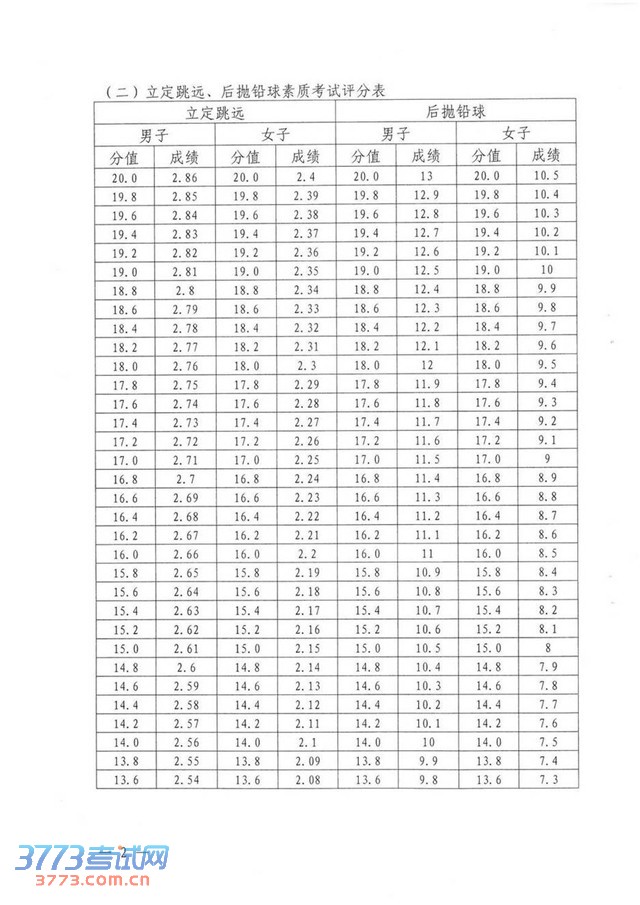 （二）立定跳远、后抛铅球素质考试评分表

| 立定跳远 | | | | 后抛铅球 | | | |
|---|---|---|---|---|---|---|---|
| 男子 | | 女子 | | 男子 | | 女子 | |
| 分值 | 成绩 | 分值 | 成绩 | 分值 | 成绩 | 分值 | 成绩 |
| 20.0 | 2.86 | 20.0 | 2.4 | 20.0 | 13 | 20.0 | 10.5 |
| 19.8 | 2.85 | 19.8 | 2.39 | 19.8 | 12.9 | 19.8 | 10.4 |
| 19.6 | 2.84 | 19.6 | 2.38 | 19.6 | 12.8 | 19.6 | 10.3 |
| 19.4 | 2.83 | 19.4 | 2.37 | 19.4 | 12.7 | 19.4 | 10.2 |
| 19.2 | 2.82 | 19.2 | 2.36 | 19.2 | 12.6 | 19.2 | 10.1 |
| 19.0 | 2.81 | 19.0 | 2.35 | 19.0 | 12.5 | 19.0 | 10 |
| 18.8 | 2.8 | 18.8 | 2.34 | 18.8 | 12.4 | 18.8 | 9.9 |
| 18.6 | 2.79 | 18.6 | 2.33 | 18.6 | 12.3 | 18.6 | 9.8 |
| 18.4 | 2.78 | 18.4 | 2.32 | 18.4 | 12.2 | 18.4 | 9.7 |
| 18.2 | 2.77 | 18.2 | 2.31 | 18.2 | 12.1 | 18.2 | 9.6 |
| 18.0 | 2.76 | 18.0 | 2.3 | 18.0 | 12 | 18.0 | 9.5 |
| 17.8 | 2.75 | 17.8 | 2.29 | 17.8 | 11.9 | 17.8 | 9.4 |
| 17.6 | 2.74 | 17.6 | 2.28 | 17.6 | 11.8 | 17.6 | 9.3 |
| 17.4 | 2.73 | 17.4 | 2.27 | 17.4 | 11.7 | 17.4 | 9.2 |
| 17.2 | 2.72 | 17.2 | 2.26 | 17.2 | 11.6 | 17.2 | 9.1 |
| 17.0 | 2.71 | 17.0 | 2.25 | 17.0 | 11.5 | 17.0 | 9 |
| 16.8 | 2.7 | 16.8 | 2.24 | 16.8 | 11.4 | 16.8 | 8.9 |
| 16.6 | 2.69 | 16.6 | 2.23 | 16.6 | 11.3 | 16.6 | 8.8 |
| 16.4 | 2.68 | 16.4 | 2.22 | 16.4 | 11.2 | 16.4 | 8.7 |
| 16.2 | 2.67 | 16.2 | 2.21 | 16.2 | 11.1 | 16.2 | 8.6 |
| 16.0 | 2.66 | 16.0 | 2.2 | 16.0 | 11 | 16.0 | 8.5 |
| 15.8 | 2.65 | 15.8 | 2.19 | 15.8 | 10.9 | 15.8 | 8.4 |
| 15.6 | 2.64 | 15.6 | 2.18 | 15.6 | 10.8 | 15.6 | 8.3 |
| 15.4 | 2.63 | 15.4 | 2.17 | 15.4 | 10.7 | 15.4 | 8.2 |
| 15.2 | 2.62 | 15.2 | 2.16 | 15.2 | 10.6 | 15.2 | 8.1 |
| 15.0 | 2.61 | 15.0 | 2.15 | 15.0 | 10.5 | 15.0 | 8 |
| 14.8 | 2.6 | 14.8 | 2.14 | 14.8 | 10.4 | 14.8 | 7.9 |
| 14.6 | 2.59 | 14.6 | 2.13 | 14.6 | 10.3 | 14.6 | 7.8 |
| 14.4 | 2.58 | 14.4 | 2.12 | 14.4 | 10.2 | 14.4 | 7.7 |
| 14.2 | 2.57 | 14.2 | 2.11 | 14.2 | 10.1 | 14.2 | 7.6 |
| 14.0 | 2.56 | 14.0 | 2.1 | 14.0 | 10 | 14.0 | 7.5 |
| 13.8 | 2.55 | 13.8 | 2.09 | 13.8 | 9.9 | 13.8 | 7.4 |
| 13.6 | 2.54 | 13.6 | 2.08 | 13.6 | 9.8 | 13.6 | 7.3 |

2

3773考试网
3773.com.cn